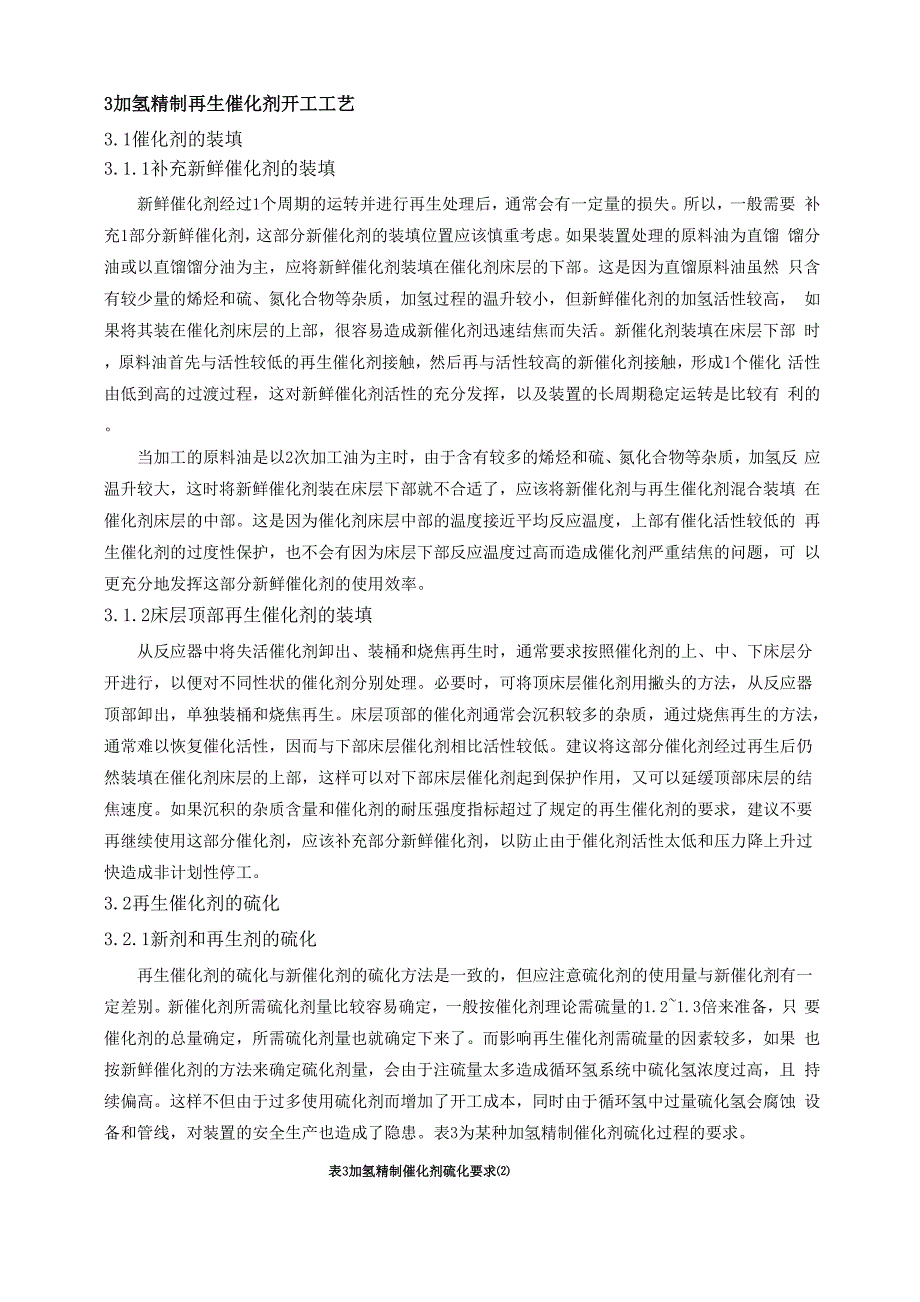 3加氢精制再生催化剂开工工艺

3.1催化剂的装填

3.1.1补充新鲜催化剂的装填

新鲜催化剂经过1个周期的运转并进行再生处理后，通常会有一定量的损失。所以，一般需要 补充1部分新鲜催化剂，这部分新催化剂的装填位置应该慎重考虑。如果装置处理的原料油为直馏 馏分油或以直馏馏分油为主，应将新鲜催化剂装填在催化剂床层的下部。这是因为直馏原料油虽然 只含有较少量的烯烃和硫、氮化合物等杂质，加氢过程的温升较小，但新鲜催化剂的加氢活性较高， 如果将其装在催化剂床层的上部，很容易造成新催化剂迅速结焦而失活。新催化剂装填在床层下部 时，原料油首先与活性较低的再生催化剂接触，然后再与活性较高的新催化剂接触，形成1个催化 活性由低到高的过渡过程，这对新鲜催化剂活性的充分发挥，以及装置的长周期稳定运转是比较有 利的。

当加工的原料油是以2次加工油为主时，由于含有较多的烯烃和硫、氮化合物等杂质，加氢反 应温升较大，这时将新鲜催化剂装在床层下部就不合适了，应该将新催化剂与再生催化剂混合装填 在催化剂床层的中部。这是因为催化剂床层中部的温度接近平均反应温度，上部有催化活性较低的 再生催化剂的过度性保护，也不会有因为床层下部反应温度过高而造成催化剂严重结焦的问题，可 以更充分地发挥这部分新鲜催化剂的使用效率。

3.1.2床层顶部再生催化剂的装填

从反应器中将失活催化剂卸出、装桶和烧焦再生时，通常要求按照催化剂的上、中、下床层分开进行，以便对不同性状的催化剂分别处理。必要时，可将顶床层催化剂用撇头的方法，从反应器顶部卸出，单独装桶和烧焦再生。床层顶部的催化剂通常会沉积较多的杂质，通过烧焦再生的方法，通常难以恢复催化活性，因而与下部床层催化剂相比活性较低。建议将这部分催化剂经过再生后仍然装填在催化剂床层的上部，这样可以对下部床层催化剂起到保护作用，又可以延缓顶部床层的结焦速度。如果沉积的杂质含量和催化剂的耐压强度指标超过了规定的再生催化剂的要求，建议不要再继续使用这部分催化剂，应该补充部分新鲜催化剂，以防止由于催化剂活性太低和压力降上升过快造成非计划性停工。

3.2再生催化剂的硫化

3.2.1新剂和再生剂的硫化

再生催化剂的硫化与新催化剂的硫化方法是一致的，但应注意硫化剂的使用量与新催化剂有一定差别。新催化剂所需硫化剂量比较容易确定，一般按催化剂理论需硫量的1.2~1.3倍来准备，只 要催化剂的总量确定，所需硫化剂量也就确定下来了。而影响再生催化剂需硫量的因素较多，如果 也按新鲜催化剂的方法来确定硫化剂量，会由于注硫量太多造成循环氢系统中硫化氢浓度过高，且 持续偏高。这样不但由于过多使用硫化剂而增加了开工成本，同时由于循环氢中过量硫化氢会腐蚀 设备和管线，对装置的安全生产也造成了隐患。表3为某种加氢精制催化剂硫化过程的要求。

表3加氢精制催化剂硫化要求(2)